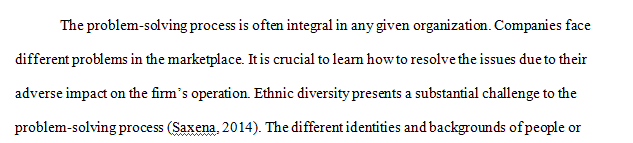 The problem-solving process is often integral in any given organization. Companies face different problems in the marketplace. It is crucial to learn how to resolve the issues due to their adverse impact on the firm's operation. Ethnic diversity presents a substantial challenge to the problem-solving process (Saxena, 2014). The different identities and backgrounds of people or